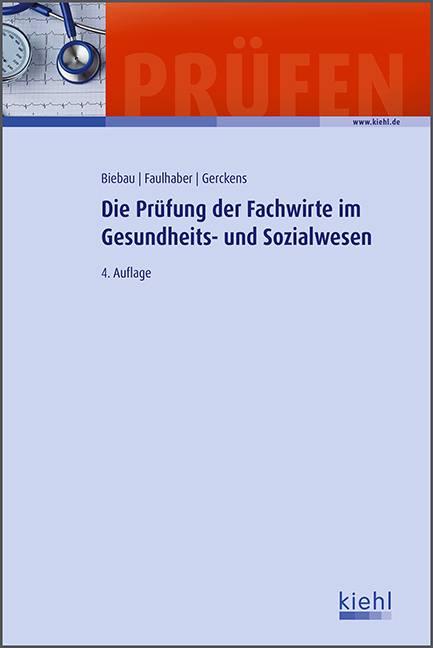 PRÜFEN

www.kiehl.de

Biebau | Faulhaber | Gerckens

Die Prüfung der Fachwirte im Gesundheits- und Sozialwesen

4. Auflage

kiehl